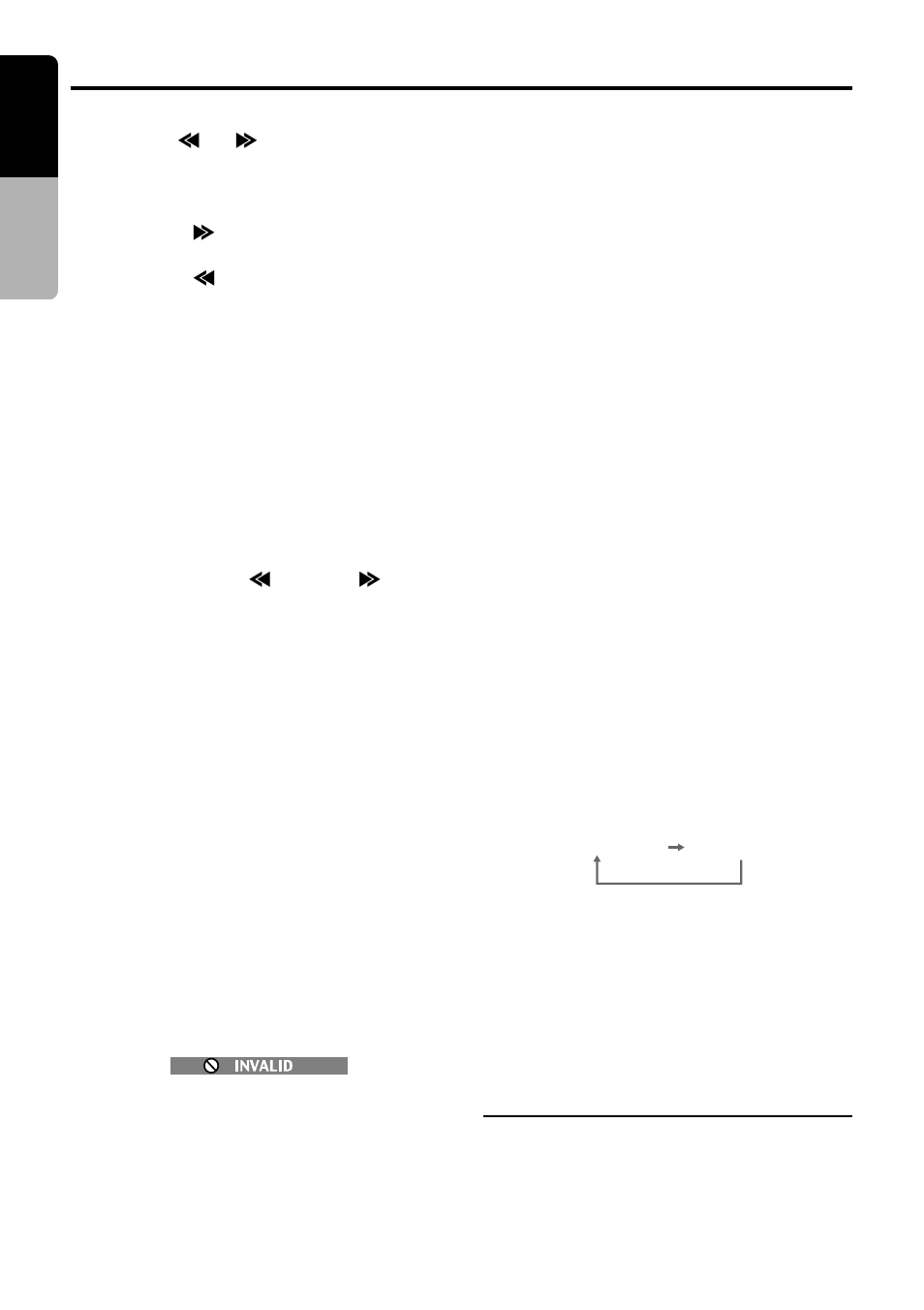 INVALID